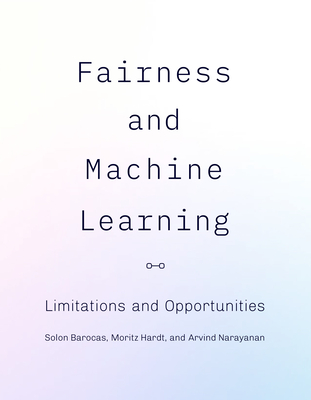 Fairness and Machine Learning

Limitations and Opportunities

Solon Barocas, Moritz Hardt, and Arvind Narayanan